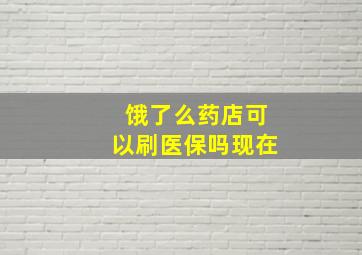 饿了么药店可以刷医保吗现在